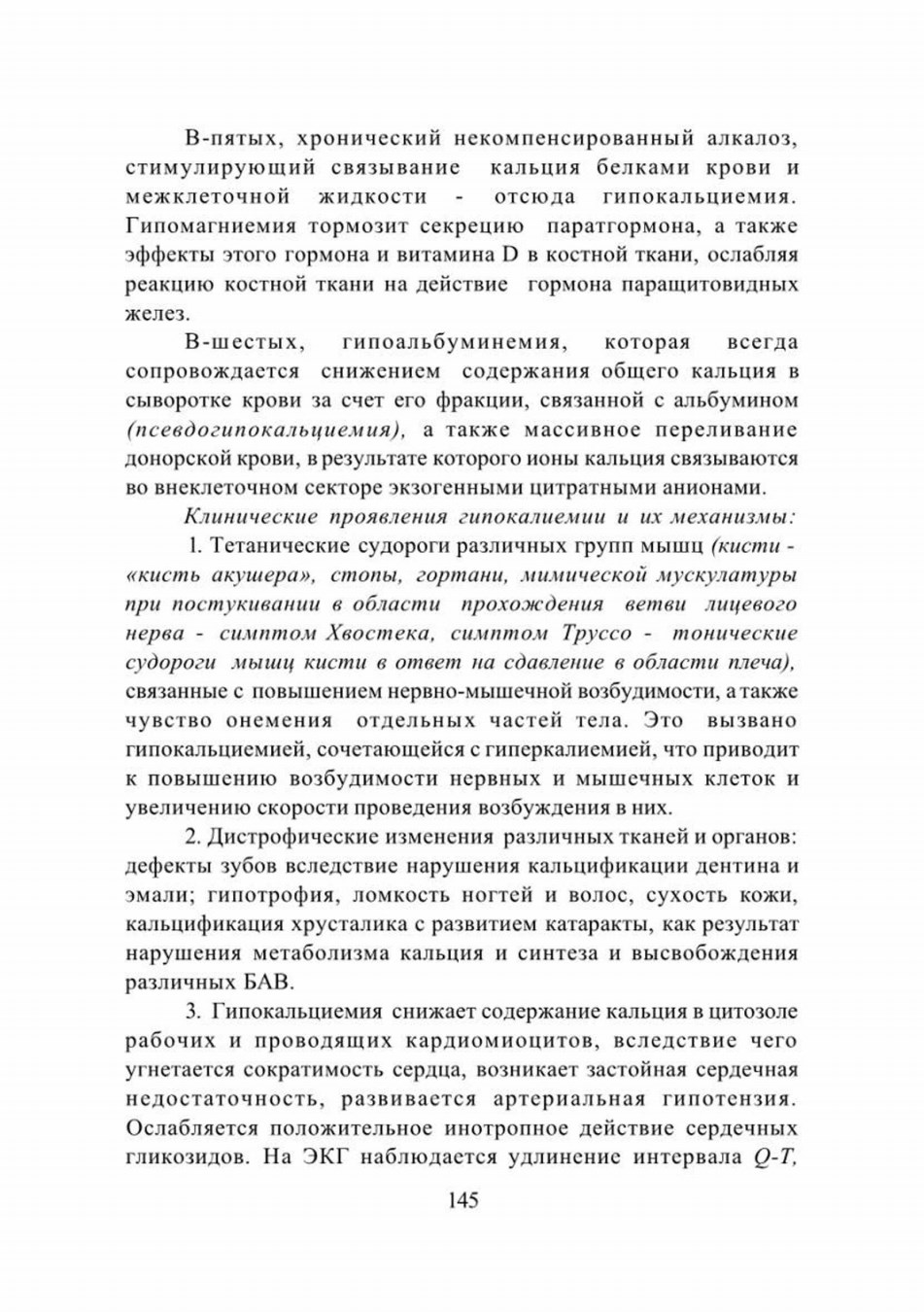 В-пятых, хронический некомпенсированный алкалоз, стимулирующий связывание кальция белками крови и межклеточной жидкости - отсюда гипокальциемия. Гипомагниемия тормозит секрецию паратгормона, а также эффекты этого гормона и витамина D в костной ткани, ослабляя реакцию костной ткани на действие гормона паращитовидных желез.

В-шестых, гипоальбуминемия, которая всегда сопровождается снижением содержания общего кальция в сыворотке крови за счет его фракции, связанной с альбумином (псевдогипокальциемия), а также массивное переливание донорской крови, в результате которого ионы кальция связываются во внеклеточном секторе экзогенными цитратными анионами.

Клинические проявления гипокалиемии и их механизмы:

1. Тетанические судороги различных групп мышц (кисти - «кисть акушера», стопы, гортани, мимической мускулатуры при постукивании в области прохождения ветви лицевого нерва - симптом Хвостека, симптом Труссо - тонические судороги мышц кисти в ответ на сдавление в области плеча), связанные с повышением нервно-мышечной возбудимости, а также чувство онемения отдельных частей тела. Это вызвано гипокальциемией, сочетающейся с гиперкалиемией, что приводит к повышению возбудимости нервных и мышечных клеток и увеличению скорости проведения возбуждения в них.

2. Дистрофические изменения различных тканей и органов: дефекты зубов вследствие нарушения кальцификации дентина и эмали; гипотрофия, ломкость ногтей и волос, сухость кожи, кальцификация хрусталика с развитием катаракты, как результат нарушения метаболизма кальция и синтеза и высвобождения различных БАВ.

3. Гипокальциемия снижает содержание кальция в цитозоле рабочих и проводящих кардиомиоцитов, вследствие чего угнетается сократимость сердца, возникает застойная сердечная недостаточность, развивается артериальная гипотензия. Ослабляется положительное инотропное действие сердечных гликозидов. На ЭКГ наблюдается удлинение интервала Q-T,

145